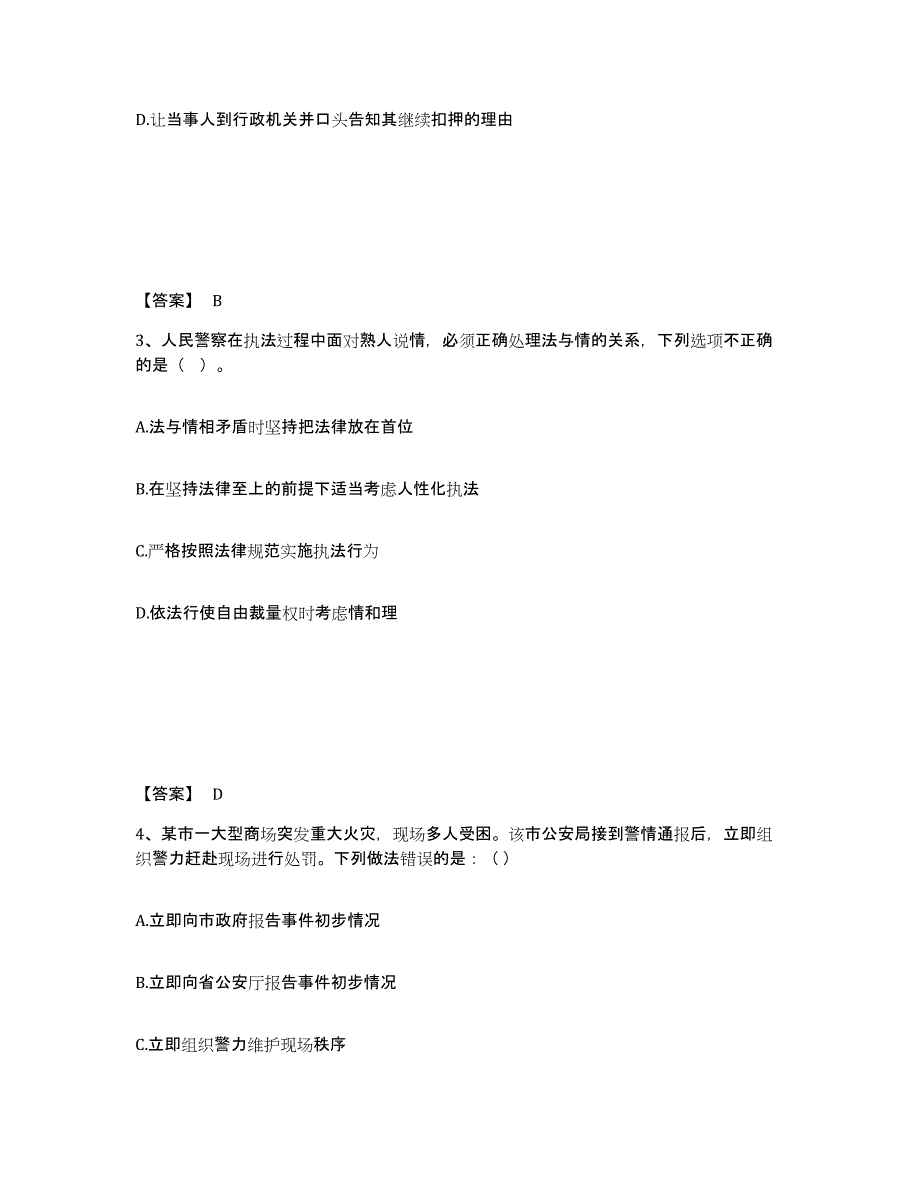 D.让当事人到行政机关并口头告知其继续扣押的理由

【答案】 B

3、人民警察在执法过程中面对熟人说情，必须正确处理法与情的关系，下列选项不正确的是（ ）。

A.法与情相矛盾时坚持把法律放在首位

B.在坚持法律至上的前提下适当考虑人性化执法

C.严格按照法律规范实施执法行为

D.依法行使自由裁量权时考虑情和理

【答案】 D

4、某市一大型商场突发重大火灾，现场多人受困。该市公安局接到警情通报后，立即组织警力赶赴现场进行处罚。下列做法错误的是：（）

A.立即向市政府报告事件初步情况

B.立即向省公安厅报告事件初步情况

C.立即组织警力维护现场秩序